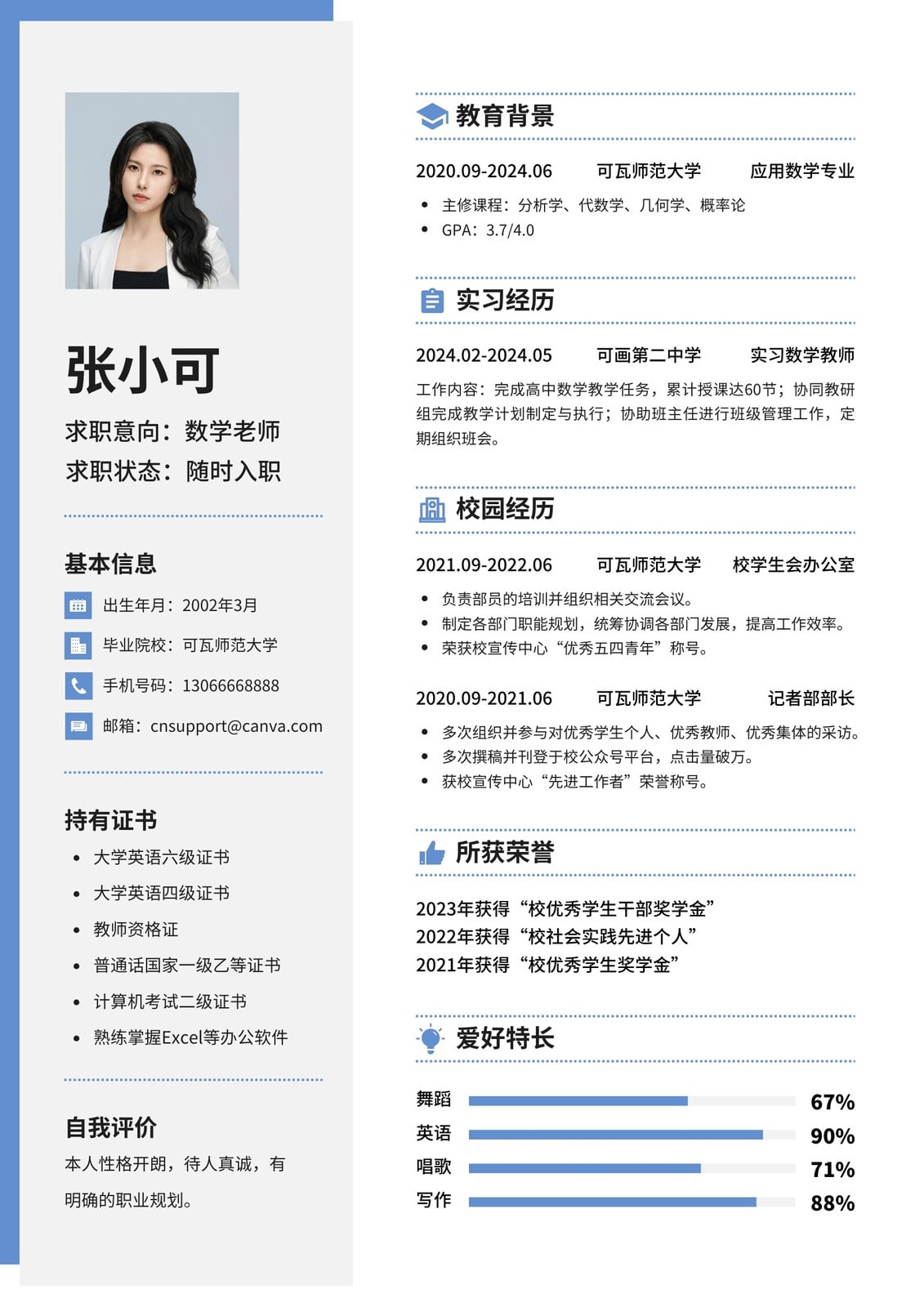 张小可

求职意向：数学老师

求职状态：随时入职

基本信息

出生年月：2002年3月

毕业院校：可瓦师范大学

手机号码：13066668888

邮箱：cnsupport@canva.com

持有证书

• 大学英语六级证书
• 大学英语四级证书
• 教师资格证
• 普通话国家一级乙等证书
• 计算机考试二级证书
• 熟练掌握Excel等办公软件

自我评价

本人性格开朗，待人真诚，有明确的职业规划。

教育背景

2020.09-2024.06 可瓦师范大学 应用数学专业

• 主修课程：分析学、代数学、几何学、概率论
• GPA：3.7/4.0

实习经历

2024.02-2024.05 可画第二中学 实习数学教师

工作内容：完成高中数学教学任务，累计授课达60节；协同教研组完成教学计划制定与执行；协助班主任进行班级管理工作，定期组织班会。

校园经历

2021.09-2022.06 可瓦师范大学 校学生会办公室

• 负责部员的培训并组织相关交流会议。
• 制定各部门职能规划，统筹协调各部门发展，提高工作效率。
• 荣获校宣传中心“优秀五四青年”称号。

2020.09-2021.06 可瓦师范大学 记者部部长

• 多次组织并参与对优秀学生个人、优秀教师、优秀集体的采访。
• 多次撰稿并刊登于校公众号平台，点击量破万。
• 获校宣传中心“先进工作者”荣誉称号。

所获荣誉

2023年获得“校优秀学生干部奖学金”
2022年获得“校社会实践先进个人”
2021年获得“校优秀学生奖学金”

爱好特长

舞蹈 67%
英语 90%
唱歌 71%
写作 88%